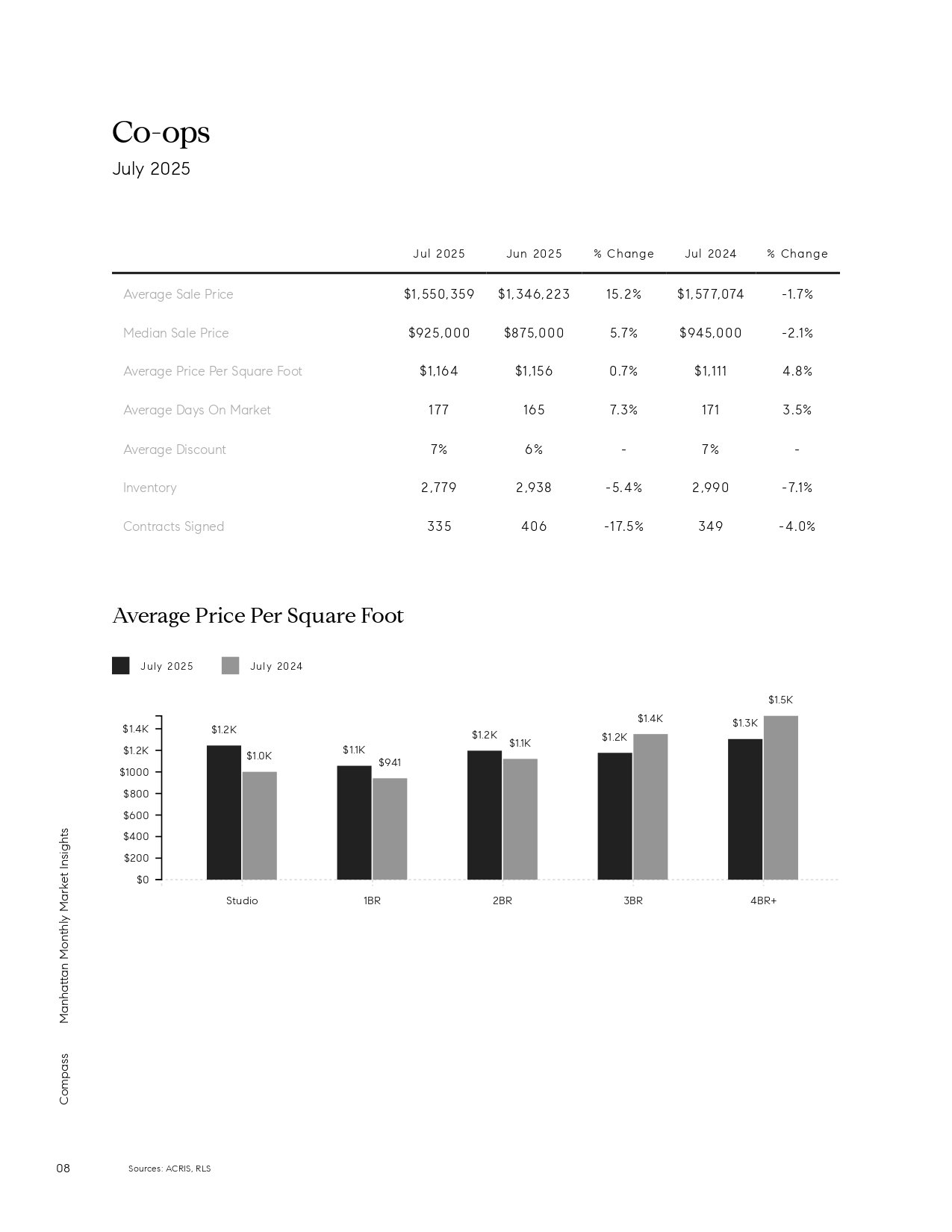 Co-ops
July 2025

| | Jul 2025 | Jun 2025 | % Change | Jul 2024 | % Change |
|---|---|---|---|---|---|
| Average Sale Price | $1,550,359 | $1,346,223 | 15.2% | $1,577,074 | -1.7% |
| Median Sale Price | $925,000 | $875,000 | 5.7% | $945,000 | -2.1% |
| Average Price Per Square Foot | $1,164 | $1,156 | 0.7% | $1,111 | 4.8% |
| Average Days On Market | 177 | 165 | 7.3% | 171 | 3.5% |
| Average Discount | 7% | 6% | - | 7% | - |
| Inventory | 2,779 | 2,938 | -5.4% | 2,990 | -7.1% |
| Contracts Signed | 335 | 406 | -17.5% | 349 | -4.0% |

Average Price Per Square Foot

July 2025 July 2024

$1.4K
$1.2K
$1000
$800
$600
$400
$200
$0

$1.2K $1.0K
$1.1K $941
$1.2K $1.1K
$1.2K $1.4K
$1.3K $1.5K

Studio 1BR 2BR 3BR 4BR+

Manhattan Monthly Market Insights

Compass

08

Sources: ACRIS, RLS